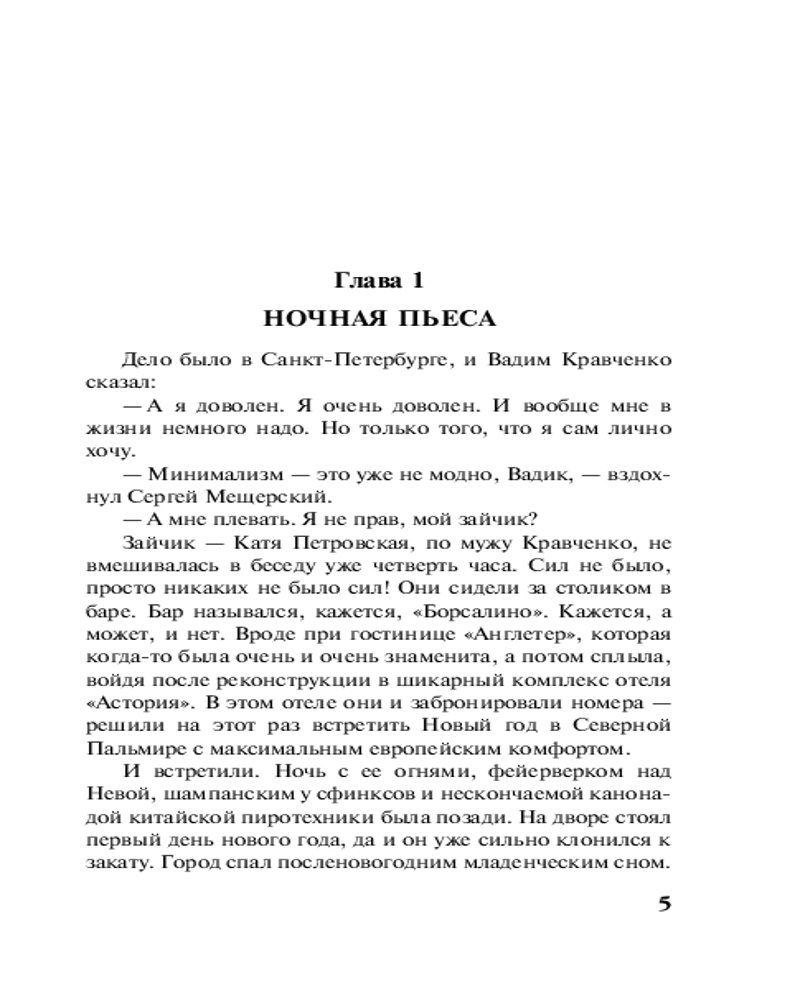 Глава 1

НОЧНАЯ ПЬЕСА

Дело было в Санкт-Петербурге, и Вадим Кравченко сказал:

— А я доволен. Я очень доволен. И вообще мне в жизни немного надо. Но только того, что я сам лично хочу.

— Минимализм — это уже не модно, Вадик, — вздохнул Сергей Мещерский.

— А мне плевать. Я не прав, мой зайчик?

Зайчик — Катя Петровская, по мужу Кравченко, не вмешивалась в беседу уже четверть часа. Сил не было, просто никаких не было сил! Они сидели за столиком в баре. Бар назывался, кажется, «Борсалино». Кажется, а может, и нет. Вроде при гостинице «Англетер», которая когда-то была очень и очень знаменита, а потом сплыла, войдя после реконструкции в шикарный комплекс отеля «Астория». В этом отеле они и забронировали номера — решили на этот раз встретить Новый год в Северной Пальмире с максимальным европейским комфортом.

И встретили. Ночь с ее огнями, фейерверком над Невой, шампанским у сфинксов и нескончаемой канонадой китайской пиротехники была позади. На дворе стоял первый день нового года, да и он уже сильно клонился к закату. Город спал посленовогодним младенческим сном.

5